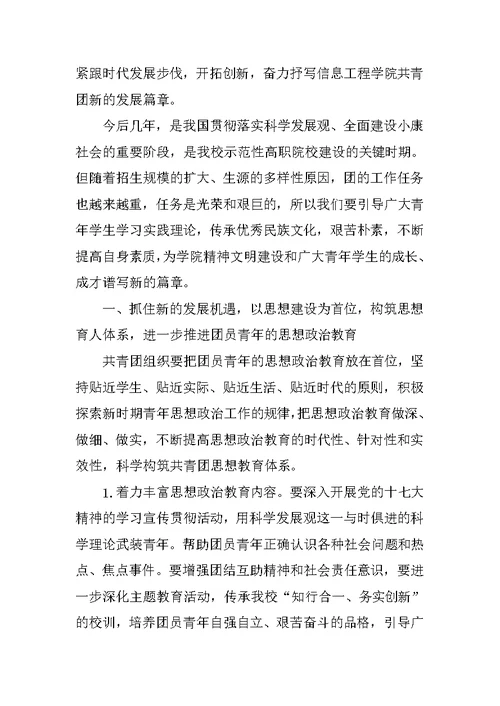 紧跟时代发展步伐，开拓创新，奋力抒写信息工程学院共青团新的发展篇章。

今后几年，是我国贯彻落实科学发展观、全面建设小康社会的重要阶段，是我校示范性高职院校建设的关键时期。但随着招生规模的扩大、生源的多样性原因，团的工作任务也越来越重，任务是光荣和艰巨的，所以我们要引导广大青年学生学习实践理论，传承优秀民族文化，艰苦朴素，不断提高自身素质，为学院精神文明建设和广大青年学生的成长、成才谱写新的篇章。

一、抓住新的发展机遇，以思想建设为首位，构筑思想育人体系，进一步推进团员青年的思想政治教育

共青团组织要把团员青年的思想政治教育放在首位，坚持贴近学生、贴近实际、贴近生活、贴近时代的原则，积极探索新时期青年思想政治工作的规律，把思想政治教育做深、做细、做实，不断提高思想政治教育的时代性、针对性和实效性，科学构筑共青团思想教育体系。

1.着力丰富思想政治教育内容。要深入开展党的十七大精神的学习宣传贯彻活动，用科学发展观这一与时俱进的科学理论武装青年。帮助团员青年正确认识各种社会问题和热点、焦点事件。要增强团结互助精神和社会责任意识，要进一步深化主题教育活动，传承我校“知行合一、务实创新”的校训，培养团员青年自强自立、艰苦奋斗的品格，引导广